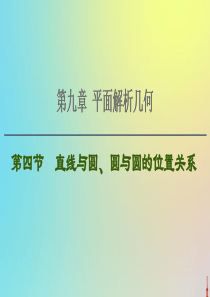 第九章 平面解析几何

第四节 直线与圆、圆与圆的位置关系